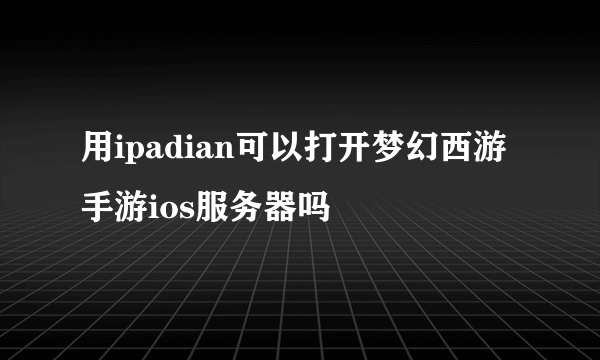 用ipadian可以打开梦幻西游手游ios服务器吗